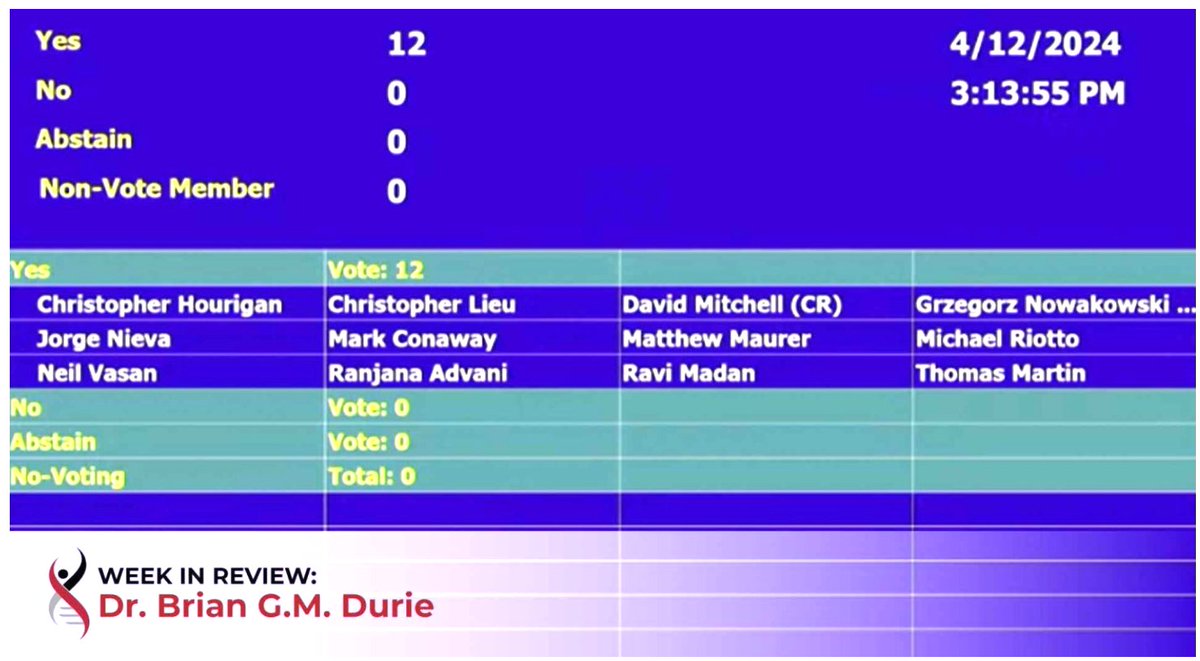 Yes 12
No 0
Abstain 0
Non-Vote Member 0

4/12/2024
3:13:55 PM

| Yes | Vote: 12 | | |
|---|---|---|---|
| Christopher Hourigan | Christopher Lieu | David Mitchell (CR) | Grzegorz Nowakowski ... |
| Jorge Nieva | Mark Conaway | Matthew Maurer | Michael Riotto |
| Neil Vasan | Ranjana Advani | Ravi Madan | Thomas Martin |
| No | Vote: 0 | | |
| Abstain | Vote: 0 | | |
| No-Voting | Total: 0 | | |

WEEK IN REVIEW:
Dr. Brian G.M. Durie